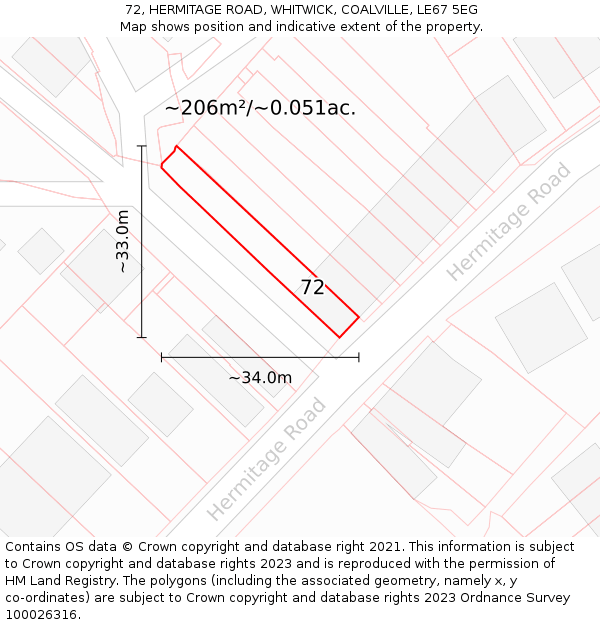 72, HERMITAGE ROAD, WHITWICK, COALVILLE, LE67 5EG
Map shows position and indicative extent of the property.

~206m²/~0.051ac.

~33.0m

72

Hermitage Road

~34.0m

Hermitage Road

Contains OS data © Crown copyright and database right 2021. This information is subject to Crown copyright and database rights 2023 and is reproduced with the permission of HM Land Registry. The polygons (including the associated geometry, namely x, y co-ordinates) are subject to Crown copyright and database rights 2023 Ordnance Survey 100026316.